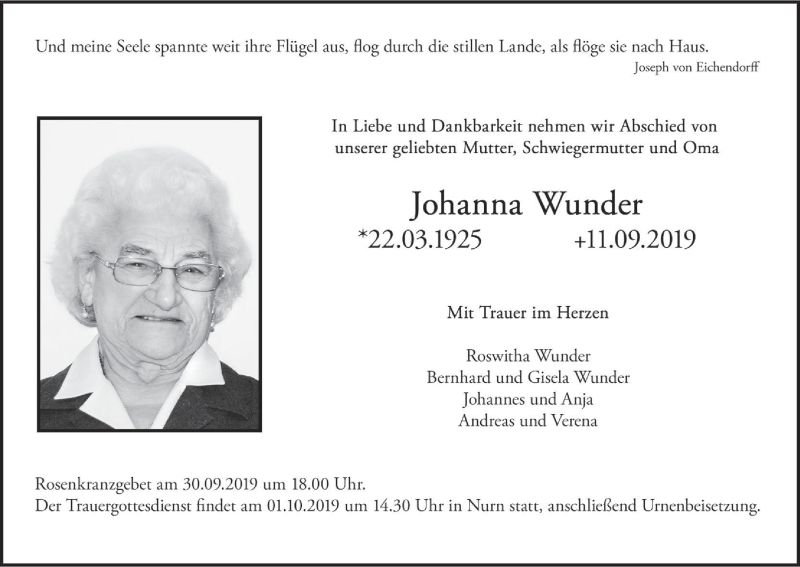 Und meine Seele spannte weit ihre Flügel aus, flog durch die stillen Lande, als flöge sie nach Haus.
Joseph von Eichendorff

In Liebe und Dankbarkeit nehmen wir Abschied von unserer geliebten Mutter, Schwiegermutter und Oma

Johanna Wunder
*22.03.1925 +11.09.2019

Mit Trauer im Herzen

Roswitha Wunder
Bernhard und Gisela Wunder
Johannes und Anja
Andreas und Verena

Rosenkranzgebet am 30.09.2019 um 18.00 Uhr.
Der Trauergottesdienst findet am 01.10.2019 um 14.30 Uhr in Nurn statt, anschließend Urnenbeisetzung.